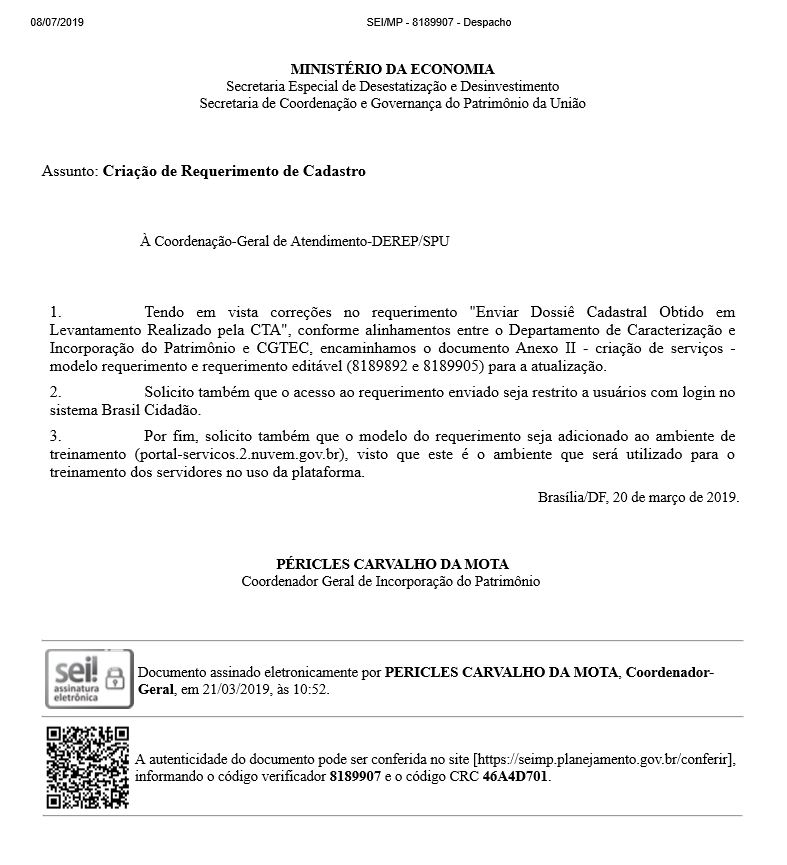 08/07/2019 SEI/MP - 8189907 - Despacho

MINISTÉRIO DA ECONOMIA
Secretaria Especial de Desestatização e Desinvestimento
Secretaria de Coordenação e Governança do Patrimônio da União

Assunto: Criação de Requerimento de Cadastro

À Coordenação-Geral de Atendimento-DEREP/SPU

1. Tendo em vista correções no requerimento "Enviar Dossiê Cadastral Obtido em Levantamento Realizado pela CTA", conforme alinhamentos entre o Departamento de Caracterização e Incorporação do Patrimônio e CGTEC, encaminhamos o documento Anexo II - criação de serviços - modelo requerimento e requerimento editável (8189892 e 8189905) para a atualização.

2. Solicito também que o acesso ao requerimento enviado seja restrito a usuários com login no sistema Brasil Cidadão.

3. Por fim, solicito também que o modelo do requerimento seja adicionado ao ambiente de treinamento (portal-servicos.2.nuvem.gov.br), visto que este é o ambiente que será utilizado para o treinamento dos servidores no uso da plataforma.

Brasília/DF, 20 de março de 2019.

PÉRICLES CARVALHO DA MOTA
Coordenador Geral de Incorporação do Patrimônio

sei! assinatura eletrônica

Documento assinado eletronicamente por PERICLES CARVALHO DA MOTA, Coordenador-Geral, em 21/03/2019, às 10:52.

A autenticidade do documento pode ser conferida no site [https://seimp.planejamento.gov.br/conferir], informando o código verificador 8189907 e o código CRC 46A4D701.